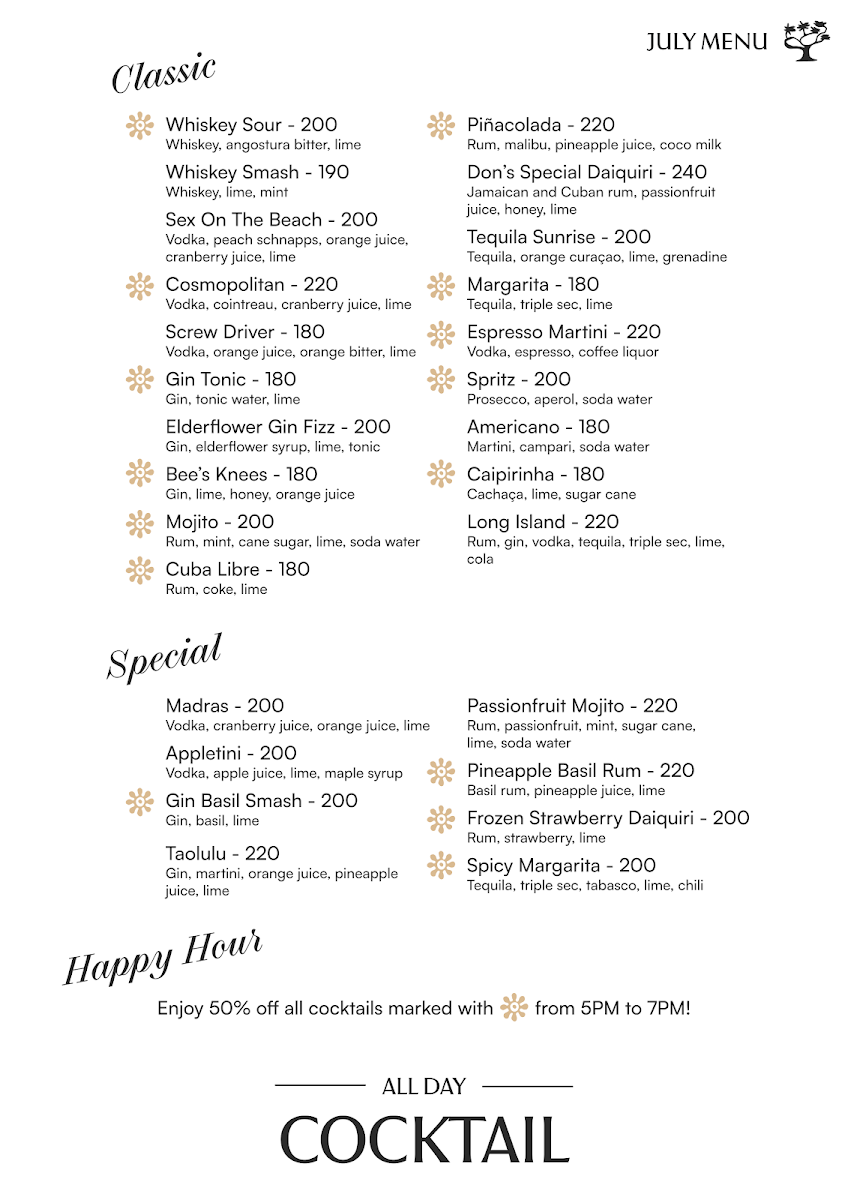 JULY MENU

Classic

Whiskey Sour - 200
Whiskey, angostura bitter, lime

Whiskey Smash - 190
Whiskey, lime, mint

Sex On The Beach - 200
Vodka, peach schnapps, orange juice, cranberry juice, lime

Cosmopolitan - 220
Vodka, cointreau, cranberry juice, lime

Screw Driver - 180
Vodka, orange juice, orange bitter, lime

Gin Tonic - 180
Gin, tonic water, lime

Elderflower Gin Fizz - 200
Gin, elderflower syrup, lime, tonic

Bee's Knees - 180
Gin, lime, honey, orange juice

Mojito - 200
Rum, mint, cane sugar, lime, soda water

Cuba Libre - 180
Rum, coke, lime

Piñacolada - 220
Rum, malibu, pineapple juice, coco milk

Don's Special Daiquiri - 240
Jamaican and Cuban rum, passionfruit juice, honey, lime

Tequila Sunrise - 200
Tequila, orange curaçao, lime, grenadine

Margarita - 180
Tequila, triple sec, lime

Espresso Martini - 220
Vodka, espresso, coffee liquor

Spritz - 200
Prosecco, aperol, soda water

Americano - 180
Martini, campari, soda water

Caipirinha - 180
Cachaça, lime, sugar cane

Long Island - 220
Rum, gin, vodka, tequila, triple sec, lime, cola

Special

Madras - 200
Vodka, cranberry juice, orange juice, lime

Appletini - 200
Vodka, apple juice, lime, maple syrup

Gin Basil Smash - 200
Gin, basil, lime

Taolulu - 220
Gin, martini, orange juice, pineapple juice, lime

Passionfruit Mojito - 220
Rum, passionfruit, mint, sugar cane, lime, soda water

Pineapple Basil Rum - 220
Basil rum, pineapple juice, lime

Frozen Strawberry Daiquiri - 200
Rum, strawberry, lime

Spicy Margarita - 200
Tequila, triple sec, tabasco, lime, chili

Happy Hour

Enjoy 50% off all cocktails marked with from 5PM to 7PM!

ALL DAY
COCKTAIL